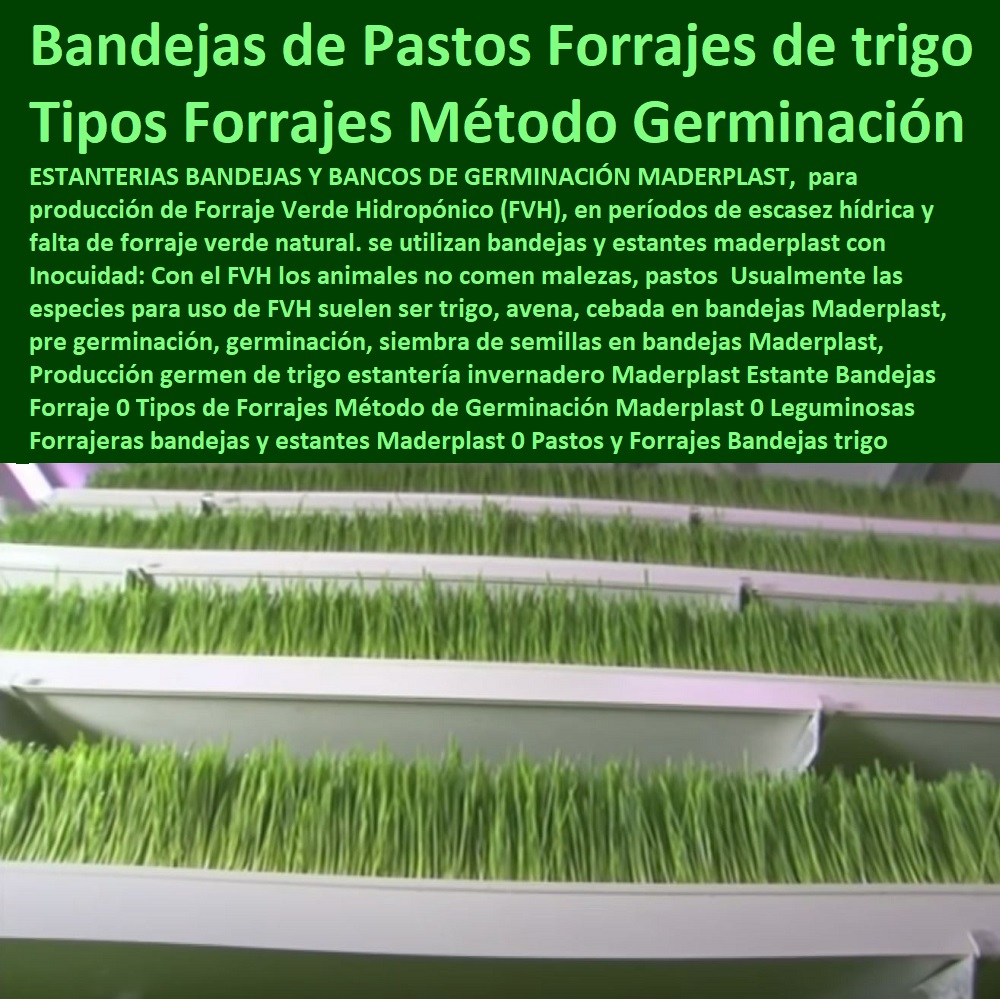 Bandejas de Pastos Forrajes de trigo Tipos Forrajes Método Germinación

ESTANTERIAS BANDEJAS Y BANCOS DE GERMINACIÓN MADERPLAST, para producción de Forraje Verde Hidropónico (FVH), en períodos de escasez hídrica y falta de forraje verde natural. se utilizan bandejas y estantes maderplast con Inocuidad: Con el FVH los animales no comen malezas, pastos Usualmente las especies para uso de FVH suelen ser trigo, avena, cebada en bandejas Maderplast, pre germinación, germinación, siembra de semillas en bandejas Maderplast, Producción germen de trigo estantería invernadero Maderplast Estante Bandejas Forraje 0 Tipos de Forrajes Método de Germinación Maderplast 0 Leguminosas Forrajeras bandejas y estantes Maderplast 0 Pastos y Forrajes Bandejas trigo